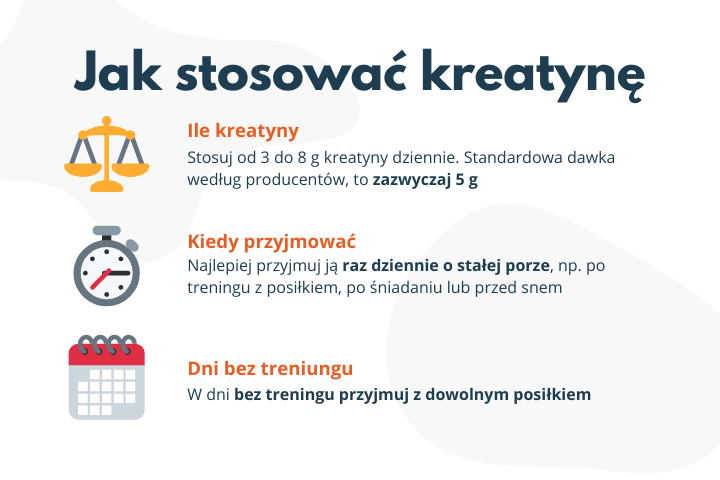 Jak stosować kreatynę

Ile kreatyny
Stosuj od 3 do 8 g kreatyny dziennie. Standardowa dawka według producentów, to zazwyczaj 5 g

Kiedy przyjmować
Najlepiej przyjmuj ją raz dziennie o stałej porze, np. po treningu z posiłkiem, po śniadaniu lub przed snem

Dni bez treniungu
W dni bez treningu przyjmuj z dowolnym posiłkiem